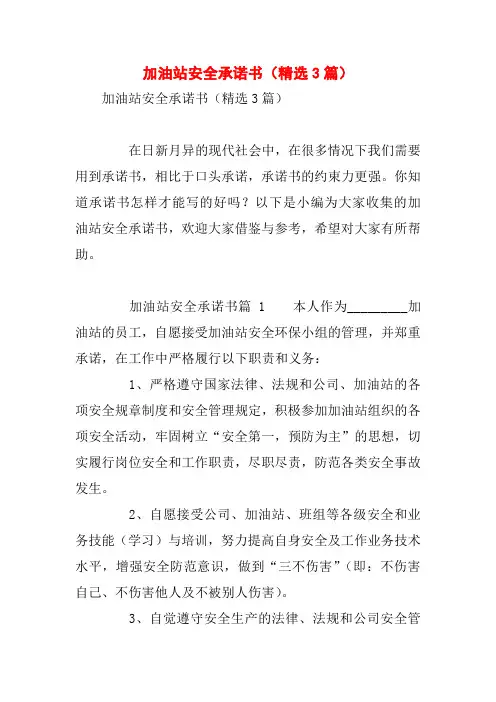 加油站安全承诺书（精选3篇）

加油站安全承诺书（精选3篇）

在日新月异的现代社会中，在很多情况下我们需要用到承诺书，相比于口头承诺，承诺书的约束力更强。你知道承诺书怎样才能写的好吗？以下是小编为大家收集的加油站安全承诺书，欢迎大家借鉴与参考，希望对大家有所帮助。

加油站安全承诺书篇 1　　本人作为_________加油站的员工，自愿接受加油站安全环保小组的管理，并郑重承诺，在工作中严格履行以下职责和义务：

1、严格遵守国家法律、法规和公司、加油站的各项安全规章制度和安全管理规定，积极参加加油站组织的各项安全活动，牢固树立“安全第一，预防为主”的思想，切实履行岗位安全和工作职责，尽职尽责，防范各类安全事故发生。

2、自愿接受公司、加油站、班组等各级安全和业务技能（学习）与培训，努力提高自身安全及工作业务技术水平，增强安全防范意识，做到“三不伤害”（即：不伤害自己、不伤害他人及不被别人伤害）。

3、自觉遵守安全生产的法律、法规和公司安全管